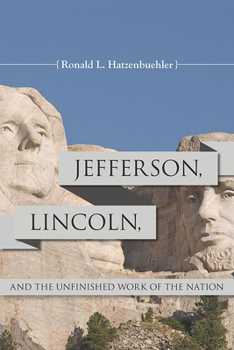 {Ronald L. Hatzenbuehler}

JEFFERSON,

LINCOLN,

AND THE UNFINISHED WORK OF THE NATION